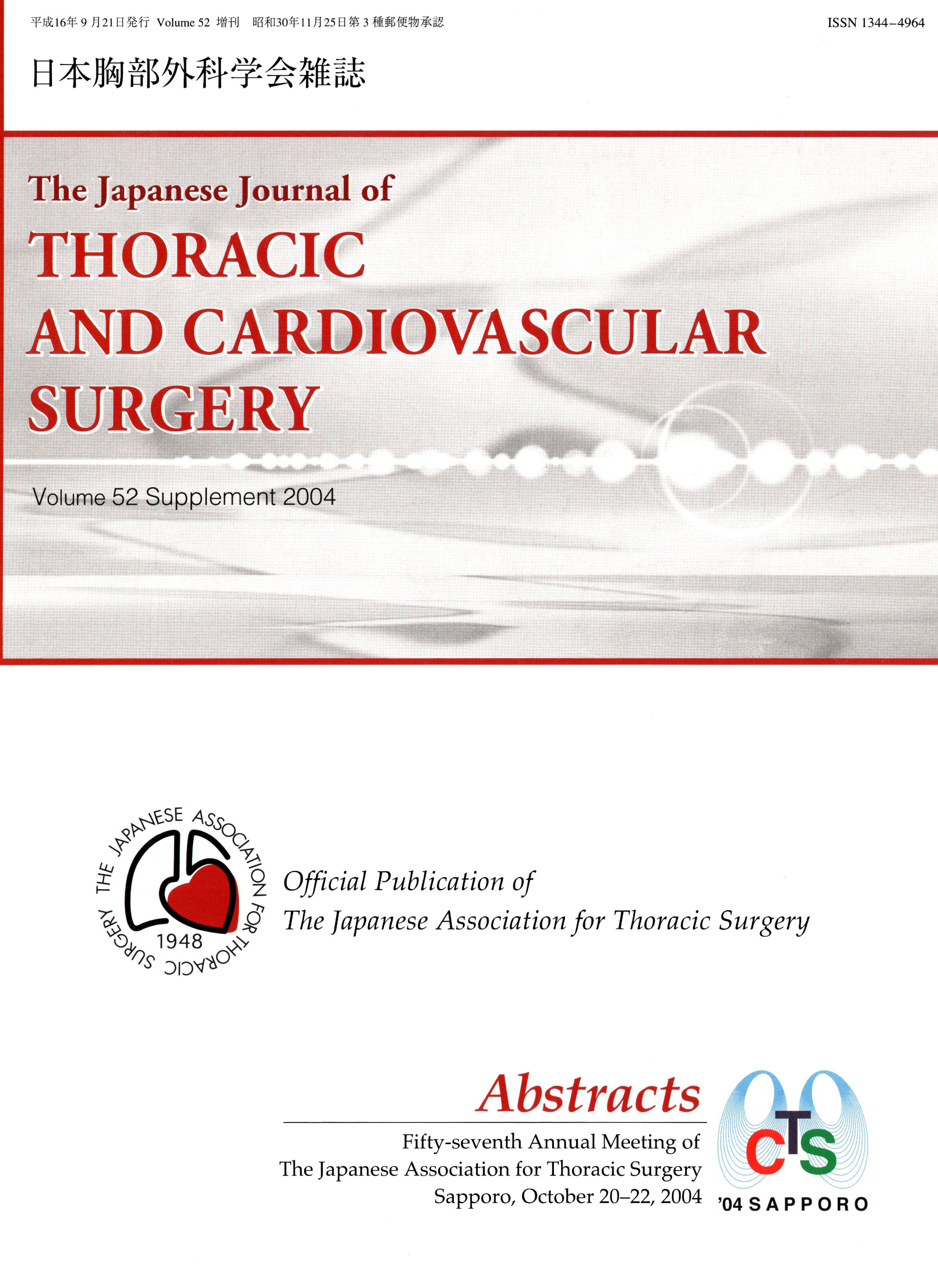 平成16年9月21日発行 Volume 52 増刊 昭和30年11月25日第3種郵便物承認

ISSN 1344-4964

日本胸部外科学会雑誌

The Japanese Journal of
THORACIC
AND CARDIOVASCULAR
SURGERY

Volume 52 Supplement 2004

THE JAPANESE ASSOCIATION FOR THORACIC SURGERY
1948

Official Publication of
The Japanese Association for Thoracic Surgery

Abstracts

Fifty-seventh Annual Meeting of
The Japanese Association for Thoracic Surgery
Sapporo, October 20–22, 2004

CTS
'04 SAPPORO